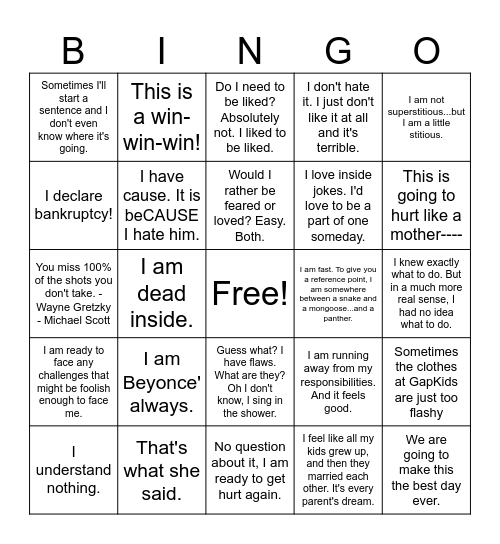 | B | I | N | G | O |
|---|---|---|---|---|
| Sometimes I'll start a sentence and I don't even know where it's going. | This is a win-win-win! | Do I need to be liked? Absolutely not. I liked to be liked. | I don't hate it. I just don't like it at all and it's terrible. | I am not superstitious...but I am a little stitious. |
| I declare bankruptcy! | I have cause. It is beCAUSE I hate him. | Would I rather be feared or loved? Easy. Both. | I love inside jokes. I'd love to be a part of one someday. | This is going to hurt like a mother---- |
| You miss 100% of the shots you don't take. - Wayne Gretzky - Michael Scott | I am dead inside. | Free! | I am fast. To give you a reference point, I am somewhere between a snake and a mongoose...and a panther. | I knew exactly what to do. But in a much more real sense, I had no idea what to do. |
| I am ready to face any challenges that might be foolish enough to face me. | I am Beyonce' always. | Guess what? I have flaws. What are they? Oh I don't know, I sing in the shower. | I am running away from my responsibilities. And it feels good. | Sometimes the clothes at GapKids are just too flashy |
| I understand nothing. | That's what she said. | No question about it, I am ready to get hurt again. | I feel like all my kids grew up, and then they married each other. It's every parent's dream. | We are going to make this the best day ever. |